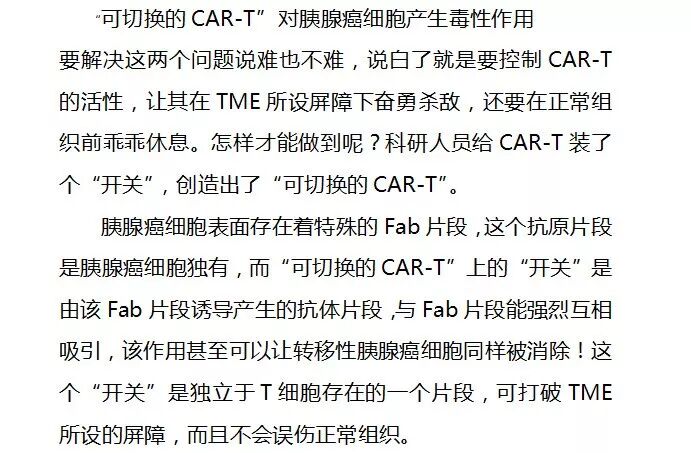 “可切换的CAR-T”对胰腺癌细胞产生毒性作用

要解决这两个问题说难也不难，说白了就是要控制CAR-T的活性，让其在TME所设屏障下奋勇杀敌，还要在正常组织前乖乖休息。怎样才能做到呢？科研人员给CAR-T装了个“开关”，创造出了“可切换的CAR-T”。

胰腺癌细胞表面存在着特殊的Fab片段，这个抗原片段是胰腺癌细胞独有，而“可切换的CAR-T”上的“开关”是由该Fab片段诱导产生的抗体片段，与Fab片段能强烈互相吸引，该作用甚至可以让转移性胰腺癌细胞同样被消除！这个“开关”是独立于T细胞存在的一个片段，可打破TME所设的屏障，而且不会误伤正常组织。